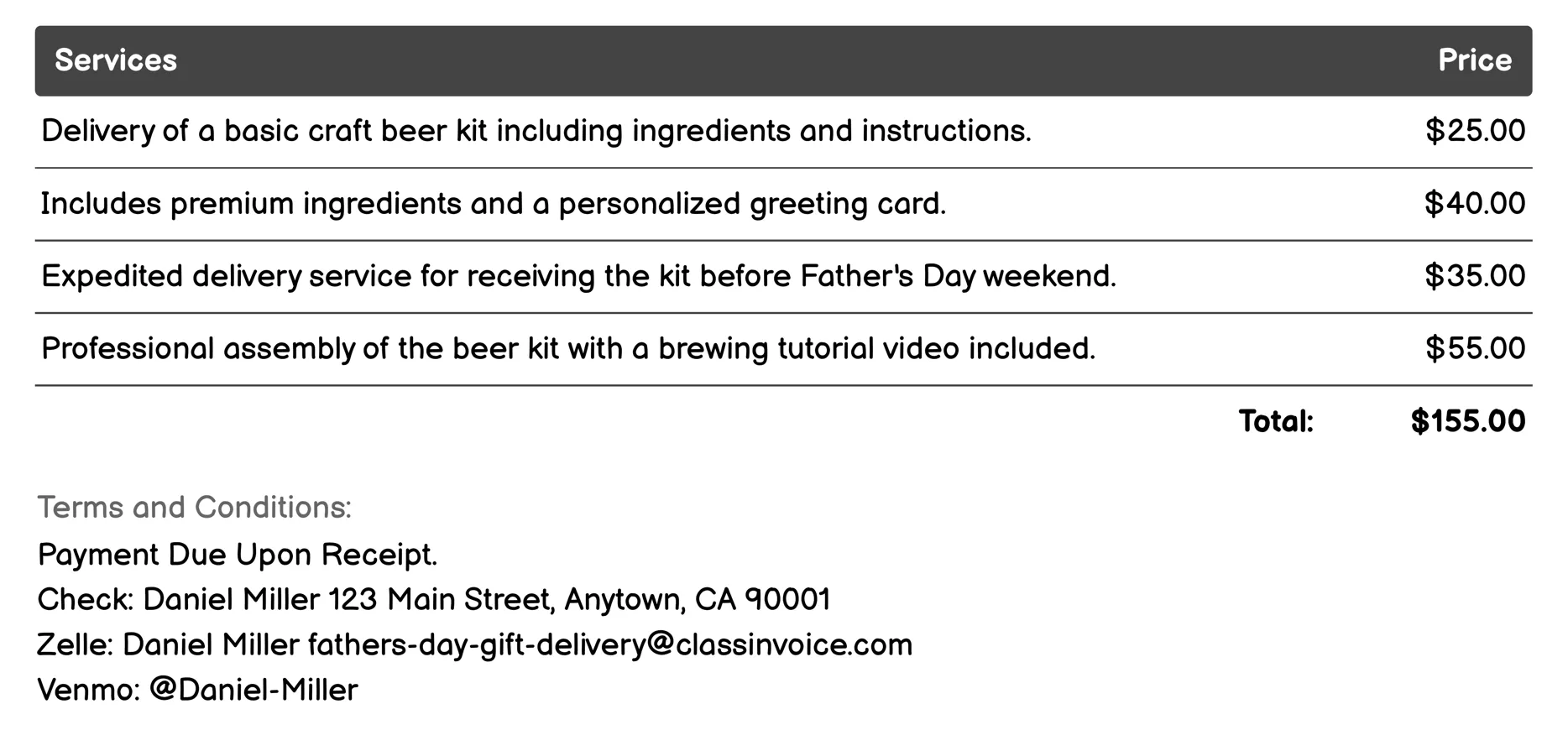 | Services | Price |
|---|---|
| Delivery of a basic craft beer kit including ingredients and instructions. | \$25.00 |
| Includes premium ingredients and a personalized greeting card. | \$40.00 |
| Expedited delivery service for receiving the kit before Father's Day weekend. | \$35.00 |
| Professional assembly of the beer kit with a brewing tutorial video included. | \$55.00 |
| Total: | \$155.00 |

Terms and Conditions:
Payment Due Upon Receipt.
Check: Daniel Miller 123 Main Street, Anytown, CA 90001
Zelle: Daniel Miller fathers-day-gift-delivery@classinvoice.com
Venmo: @Daniel-Miller